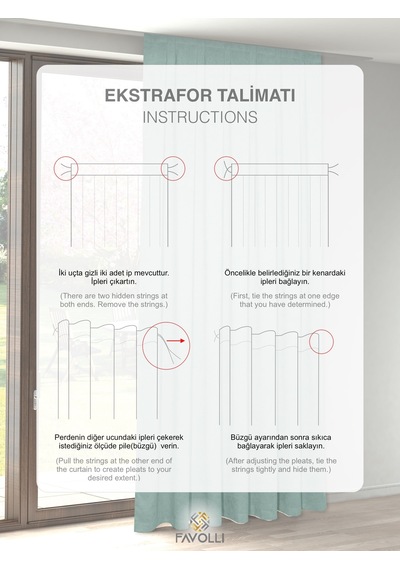 EKSTRAFOR TALİMATI
INSTRUCTIONS

İki uçta gizli iki adet ip mevcuttur. İpleri çıkartın.

(There are two hidden strings at both ends. Remove the strings.)

Öncelikle belirlediğiniz bir kenardaki ipleri bağlayın.

(First, tie the strings at one edge that you have determined.)

Perdenin diğer ucundaki ipleri çekerek istediğiniz ölçüde pile(büzgü) verin.

(Pull the strings at the other end of the curtain to create pleats to your desired extent.)

Büzgü ayarından sonra sıkıca bağlayarak ipleri saklayın.

(After adjusting the pleats, tie the strings tightly and hide them.)

FAVOLLI